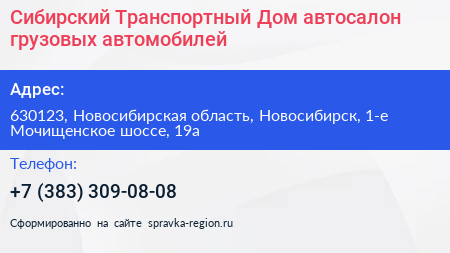 Сибирский Транспортный Дом автосалон грузовых автомобилей

Адрес:

630123, Новосибирская область, Новосибирск, 1-е Мочищенское шоссе, 19а

Телефон:

+7 (383) 309-08-08

Сформированно на сайте spravka-region.ru